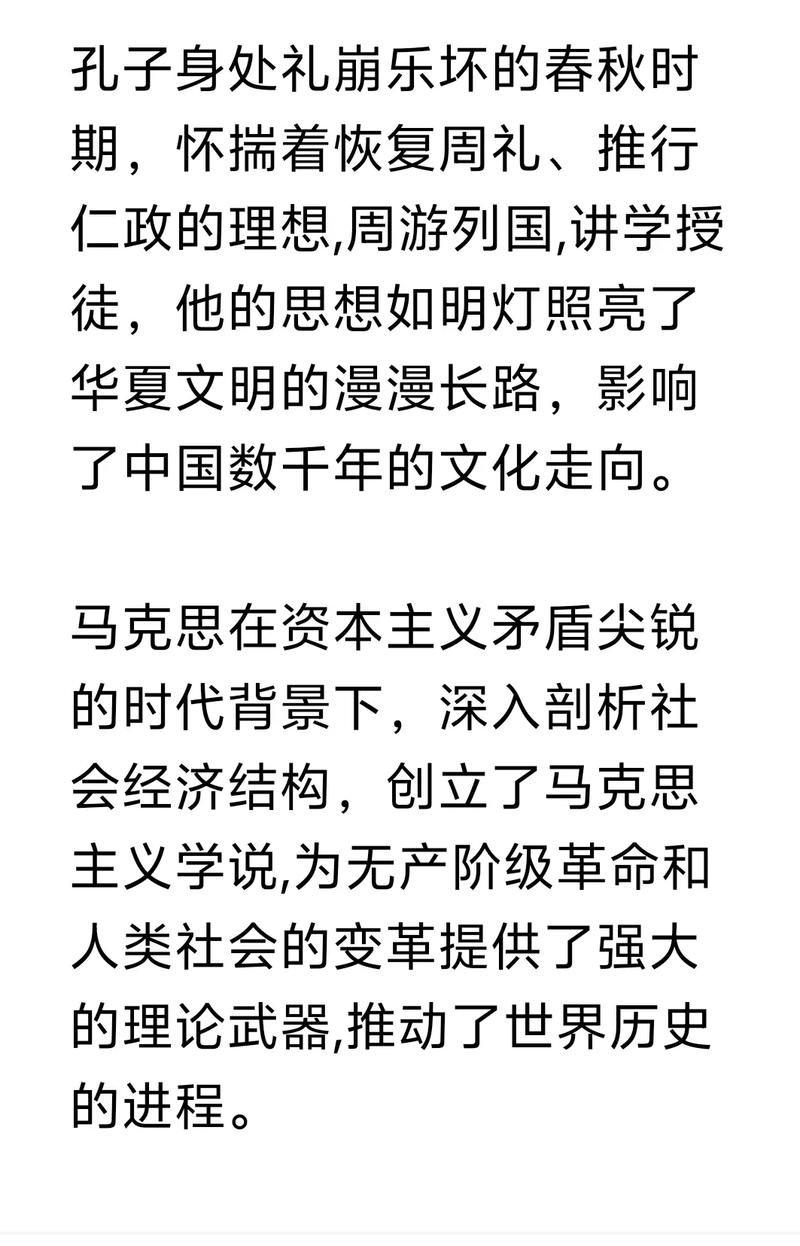 孔子身处礼崩乐坏的春秋时期，怀揣着恢复周礼、推行仁政的理想,周游列国,讲学授徒，他的思想如明灯照亮了华夏文明的漫漫长路，影响了中国数千年的文化走向。

马克思在资本主义矛盾尖锐的时代背景下，深入剖析社会经济结构，创立了马克思主义学说,为无产阶级革命和人类社会的变革提供了强大的理论武器,推动了世界历史的进程。